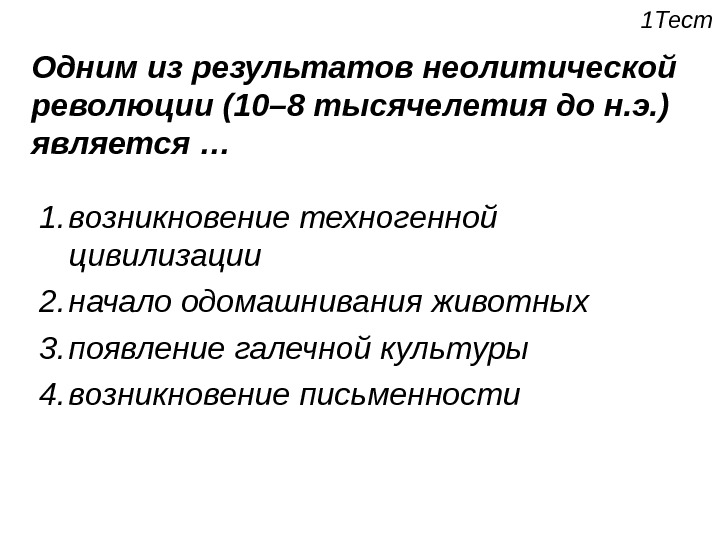 1Тест

Одним из результатов неолитической революции (10–8 тысячелетия до н.э.) является …

1. возникновение техногенной цивилизации
2. начало одомашнивания животных
3. появление галечной культуры
4. возникновение письменности